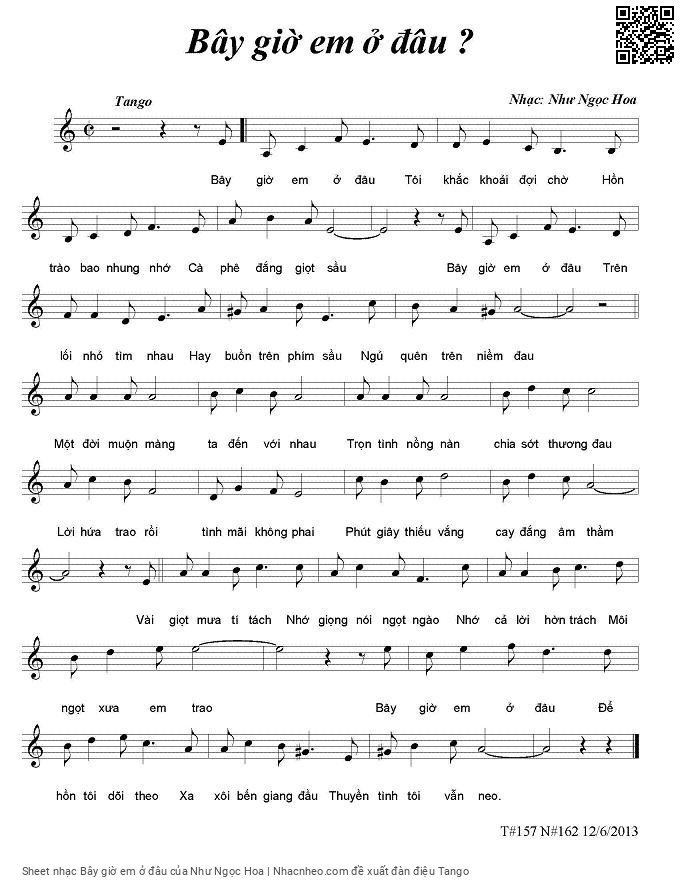 Bây giờ em ở đâu ?

Tango

Nhạc: Như Ngọc Hoa

Bây giờ em ở đâu Tôi khắc khoải đợi chờ Hồn

trào bao nhung nhớ Cà phê đắng giọt sầu Bây giờ em ở đâu Trên

lối nhỏ tìm nhau Hay buồn trên phím sầu Ngủ quên trên niềm đau

Một đời muộn màng ta đến với nhau Trọn tình nồng nàn chia sớt thương đau

Lời hứa trao rồi tình mãi không phai Phút giây thiếu vắng cay đắng âm thầm

Vài giọt mưa tí tách Nhớ giọng nói ngọt ngào Nhớ cả lời hờn trách Môi

ngọt xưa em trao Bây giờ em ở đâu Để

hồn tôi dõi theo Xa xôi bến giang đầu Thuyền tình tôi vẫn neo.

T#157 N#162 12/6/2013

Sheet nhạc Bây giờ em ở đâu của Như Ngọc Hoa | Nhacnheo.com đề xuất đàn điệu Tango